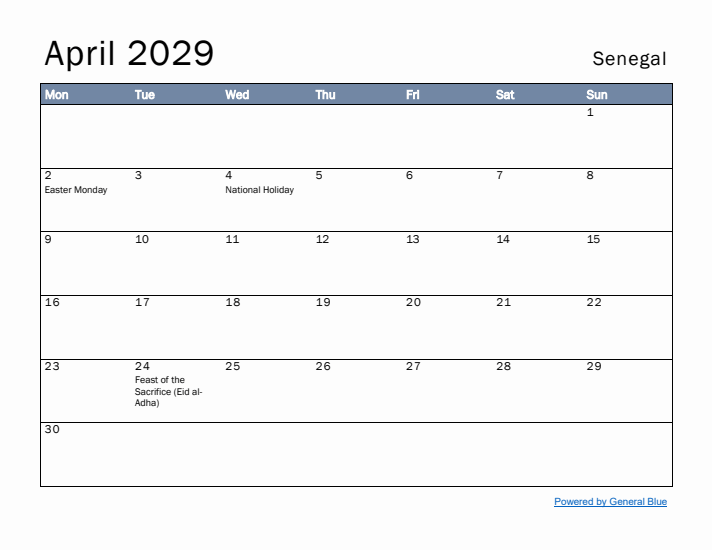 April 2029

Senegal

| Mon | Tue | Wed | Thu | Fri | Sat | Sun |
|---|---|---|---|---|---|---|
| | | | | | | 1 |
| 2 Easter Monday | 3 | 4 National Holiday | 5 | 6 | 7 | 8 |
| 9 | 10 | 11 | 12 | 13 | 14 | 15 |
| 16 | 17 | 18 | 19 | 20 | 21 | 22 |
| 23 | 24 Feast of the Sacrifice (Eid al-Adha) | 25 | 26 | 27 | 28 | 29 |
| 30 | | | | | | |

Powered by General Blue